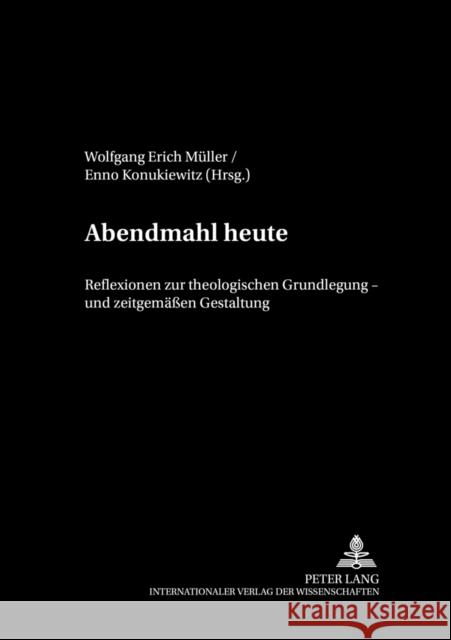 Wolfgang Erich Müller /
Enno Konukiewitz (Hrsg.)

Abendmahl heute

Reflexionen zur theologischen Grundlegung – und zeitgemäßen Gestaltung

PETER LANG
INTERNATIONALER VERLAG DER WISSENSCHAFTEN